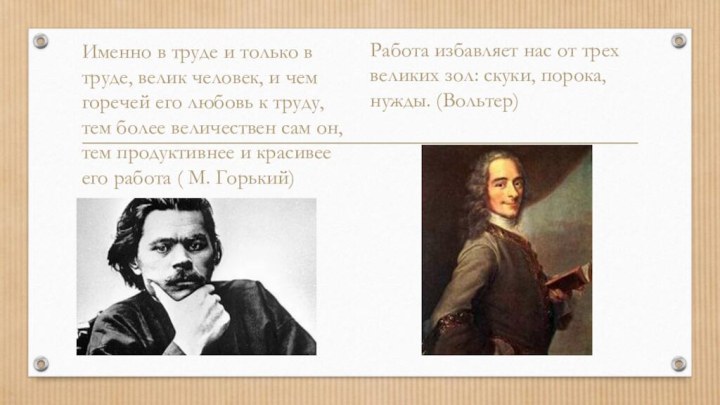 Именно в труде и только в труде, велик человек, и чем горечей его любовь к труду, тем более величествен сам он, тем продуктивнее и красивее его работа ( М. Горький)

Работа избавляет нас от трех великих зол: скуки, порока, нужды. (Вольтер)